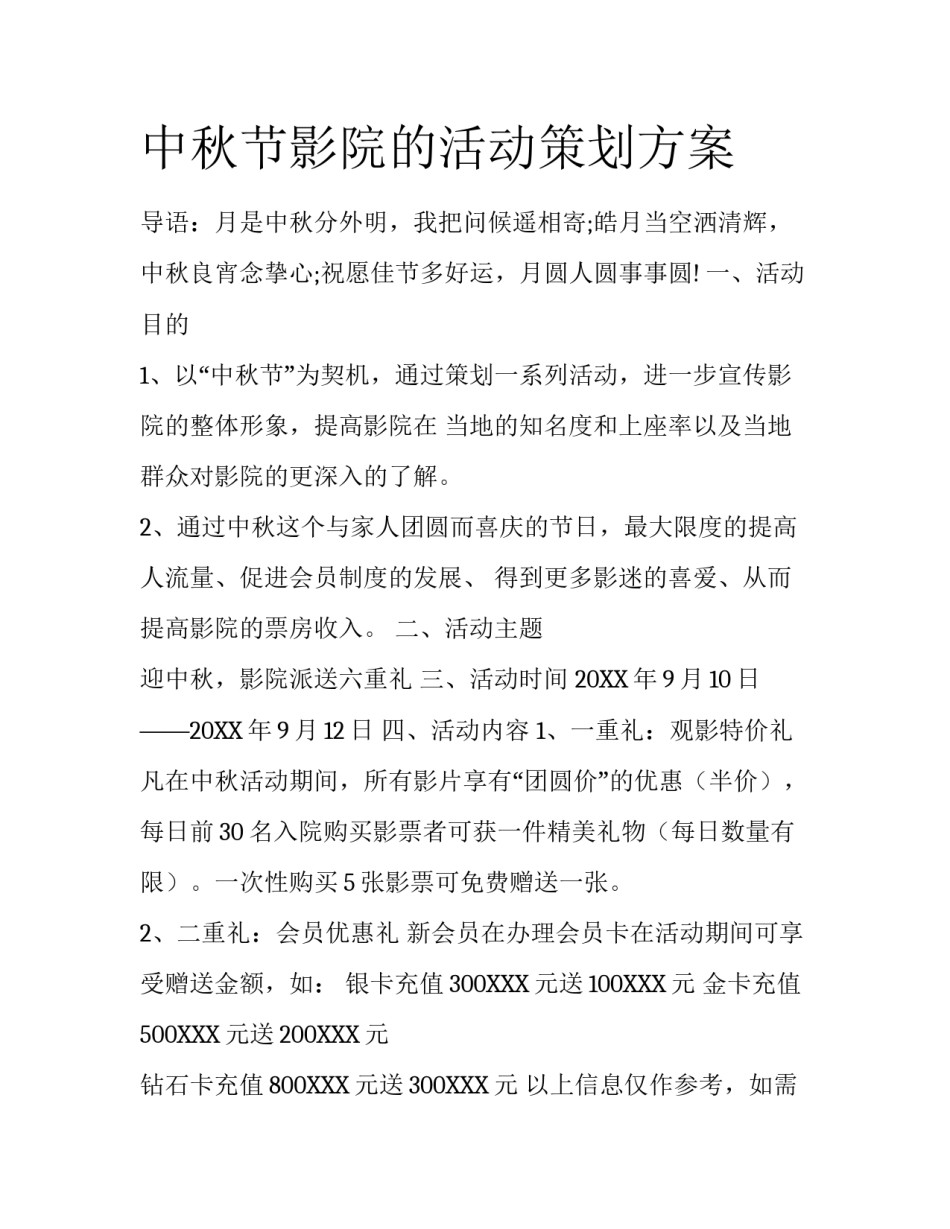 中秋节影院的活动策划方案

导语：月是中秋分外明，我把问候遥相寄;皓月当空洒清辉，中秋良宵念挚心;祝愿佳节多好运，月圆人圆事事圆! 一、活动目的

1、以“中秋节”为契机，通过策划一系列活动，进一步宣传影院的整体形象，提高影院在 当地的知名度和上座率以及当地群众对影院的更深入的了解。

2、通过中秋这个与家人团圆而喜庆的节日，最大限度的提高人流量、促进会员制度的发展、 得到更多影迷的喜爱、从而提高影院的票房收入。 二、活动主题

迎中秋，影院派送六重礼 三、活动时间 20XX 年 9 月 10 日——20XX 年 9 月 12 日 四、活动内容 1、一重礼：观影特价礼 凡在中秋活动期间，所有影片享有“团圆价”的优惠（半价），每日前 30 名入院购买影票者可获一件精美礼物（每日数量有限）。一次性购买 5 张影票可免费赠送一张。

2、二重礼：会员优惠礼 新会员在办理会员卡在活动期间可享受赠送金额，如： 银卡充值 300XXX 元送 100XXX 元 金卡充值 500XXX 元送 200XXX 元

钻石卡充值 800XXX 元送 300XXX 元 以上信息仅作参考，如需